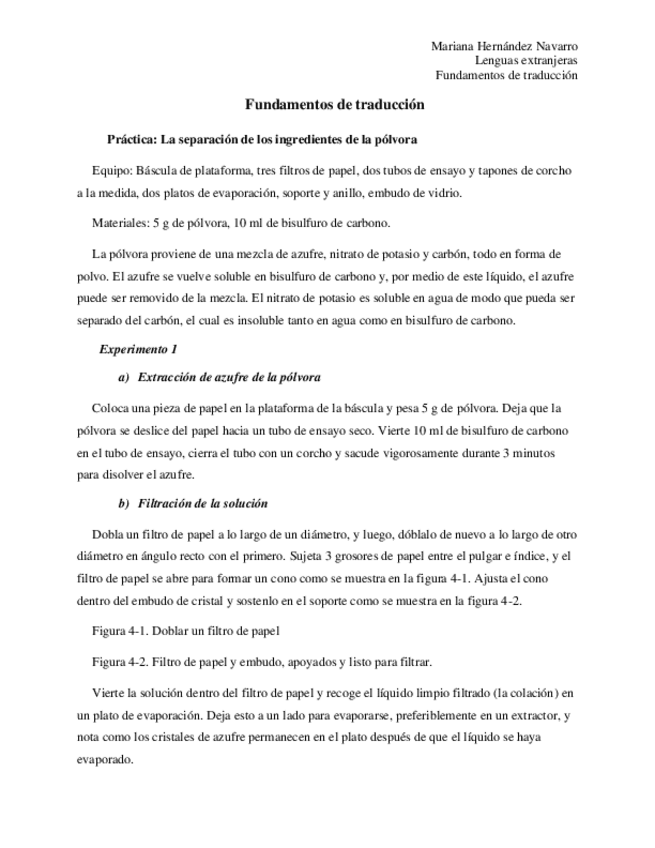 Mariana Hernández Navarro
Lenguas extranjeras
Fundamentos de traducción

Fundamentos de traducción

Práctica: La separación de los ingredientes de la pólvora

Equipo: Báscula de plataforma, tres filtros de papel, dos tubos de ensayo y tapones de corcho a la medida, dos platos de evaporación, soporte y anillo, embudo de vidrio.

Materiales: 5 g de pólvora, 10 ml de bisulfuro de carbono.

La pólvora proviene de una mezcla de azufre, nitrato de potasio y carbón, todo en forma de polvo. El azufre se vuelve soluble en bisulfuro de carbono y, por medio de este líquido, el azufre puede ser removido de la mezcla. El nitrato de potasio es soluble en agua de modo que pueda ser separado del carbón, el cual es insoluble tanto en agua como en bisulfuro de carbono.

Experimento 1

a) Extracción de azufre de la pólvora

Coloca una pieza de papel en la plataforma de la báscula y pesa 5 g de pólvora. Deja que la pólvora se deslice del papel hacia un tubo de ensayo seco. Vierte 10 ml de bisulfuro de carbono en el tubo de ensayo, cierra el tubo con un corcho y sacude vigorosamente durante 3 minutos para disolver el azufre.

b) Filtración de la solución

Dobla un filtro de papel a lo largo de un diámetro, y luego, dóblalo de nuevo a lo largo de otro diámetro en ángulo recto con el primero. Sujeta 3 grosores de papel entre el pulgar e índice, y el filtro de papel se abre para formar un cono como se muestra en la figura 4-1. Ajusta el cono dentro del embudo de cristal y sostenlo en el soporte como se muestra en la figura 4-2.

Figura 4-1. Doblar un filtro de papel

Figura 4-2. Filtro de papel y embudo, apoyados y listo para filtrar.

Vierte la solución dentro del filtro de papel y recoge el líquido limpio filtrado (la colación) en un plato de evaporación. Deja esto a un lado para evaporarse, preferiblemente en un extractor, y nota como los cristales de azufre permanecen en el plato después de que el líquido se haya evaporado.